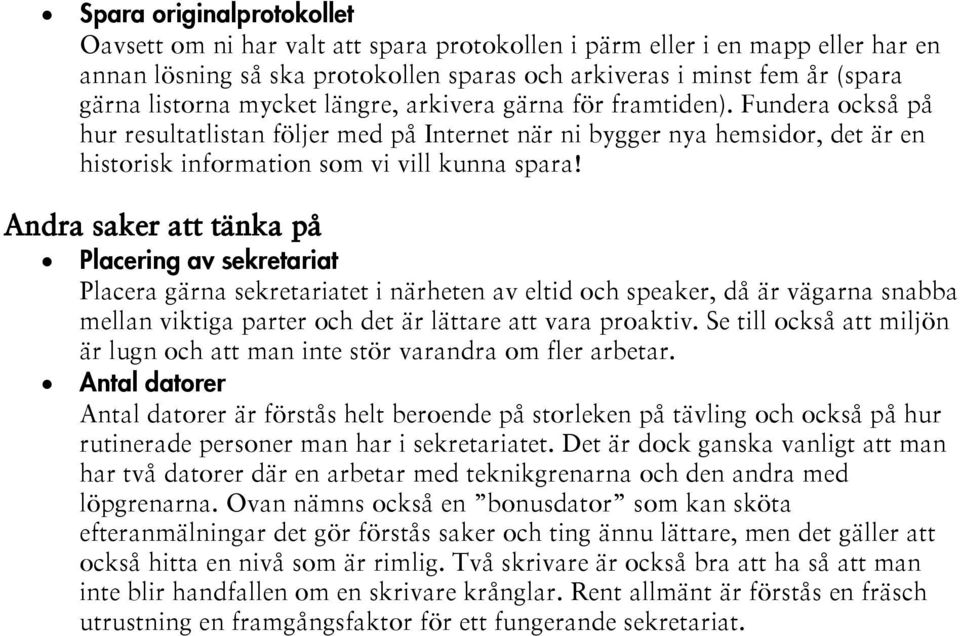 • Spara originalprotokollet
Oavsett om ni har valt att spara protokollen i pärm eller i en mapp eller har en annan lösning så ska protokollen sparas och arkiveras i minst fem år (spara gärna listorna mycket längre, arkivera gärna för framtiden). Fundera också på hur resultatlistan följer med på Internet när ni bygger nya hemsidor, det är en historisk information som vi vill kunna spara!

Andra saker att tänka på

• Placering av sekretariat
Placera gärna sekretariatet i närheten av eltid och speaker, då är vägarna snabba mellan viktiga parter och det är lättare att vara proaktiv. Se till också att miljön är lugn och att man inte stör varandra om fler arbetar.

• Antal datorer
Antal datorer är förstås helt beroende på storleken på tävling och också på hur rutinerade personer man har i sekretariatet. Det är dock ganska vanligt att man har två datorer där en arbetar med teknikgrenarna och den andra med löpgrenarna. Ovan nämns också en ”bonusdator” som kan sköta efteranmälningar det gör förstås saker och ting ännu lättare, men det gäller att också hitta en nivå som är rimlig. Två skrivare är också bra att ha så att man inte blir handfallen om en skrivare krånglar. Rent allmänt är förstås en fräsch utrustning en framgångsfaktor för ett fungerande sekretariat.